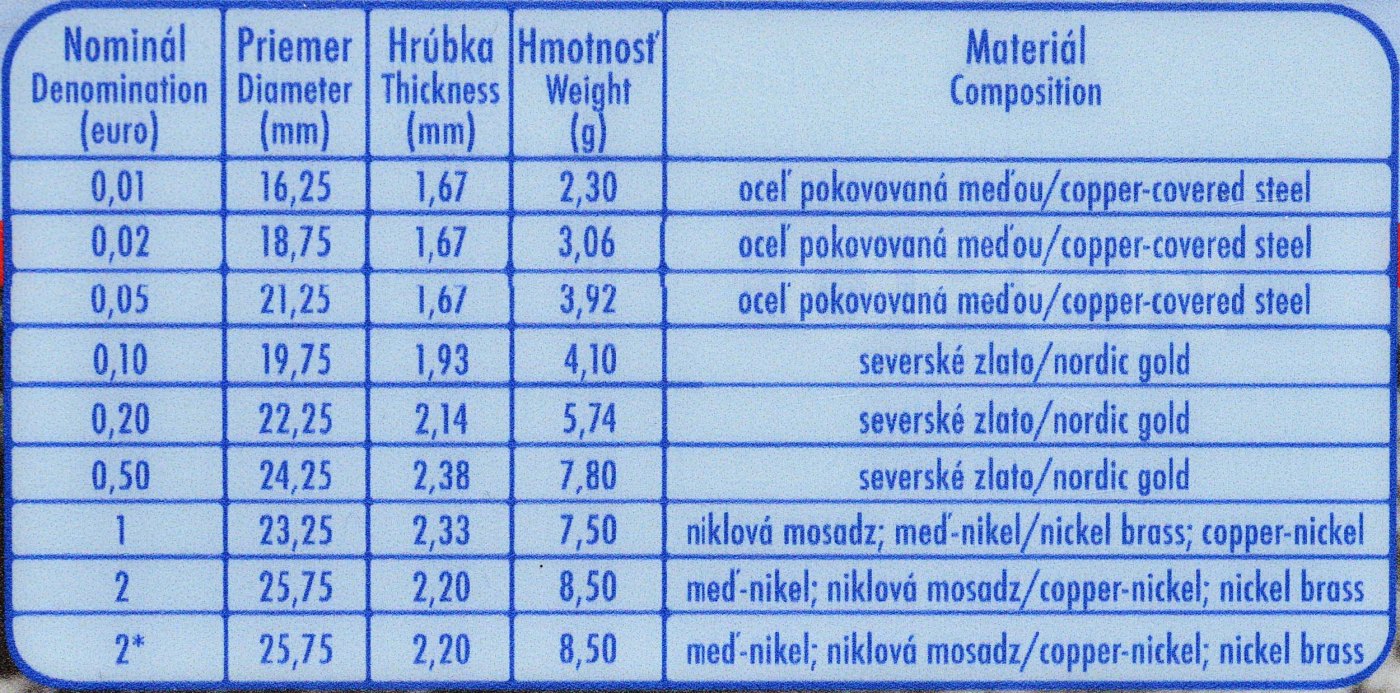 | Nominál Denomination (euro) | Priemer Diameter (mm) | Hrúbka Thickness (mm) | Hmotnosť Weight (g) | Materiál Composition |
|---|---|---|---|---|
| 0,01 | 16,25 | 1,67 | 2,30 | oceľ pokovovaná meďou/copper-covered steel |
| 0,02 | 18,75 | 1,67 | 3,06 | oceľ pokovovaná meďou/copper-covered steel |
| 0,05 | 21,25 | 1,67 | 3,92 | oceľ pokovovaná meďou/copper-covered steel |
| 0,10 | 19,75 | 1,93 | 4,10 | severské zlato/nordic gold |
| 0,20 | 22,25 | 2,14 | 5,74 | severské zlato/nordic gold |
| 0,50 | 24,25 | 2,38 | 7,80 | severské zlato/nordic gold |
| 1 | 23,25 | 2,33 | 7,50 | niklová mosadz; meď-nikel/nickel brass; copper-nickel |
| 2 | 25,75 | 2,20 | 8,50 | meď-nikel; niklová mosadz/copper-nickel; nickel brass |
| 2* | 25,75 | 2,20 | 8,50 | meď-nikel; niklová mosadz/copper-nickel; nickel brass |